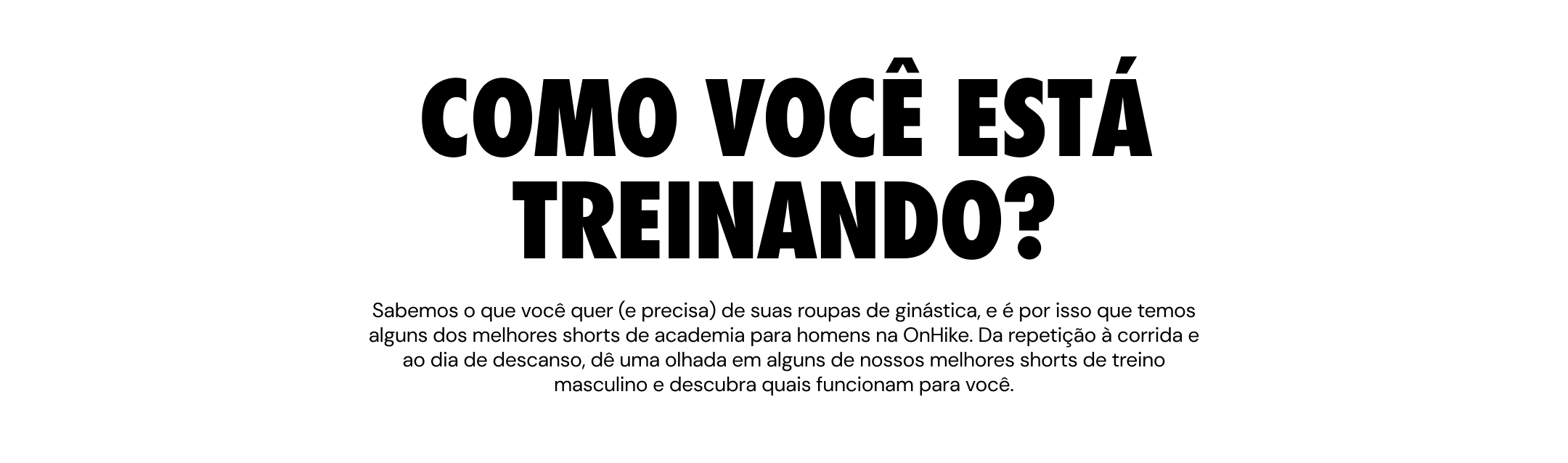 COMO VOCÊ ESTÁ TREINANDO?

Sabemos o que você quer (e precisa) de suas roupas de ginástica, e é por isso que temos alguns dos melhores shorts de academia para homens na OnHike. Da repetição à corrida e ao dia de descanso, dê uma olhada em alguns de nossos melhores shorts de treino masculino e descubra quais funcionam para você.